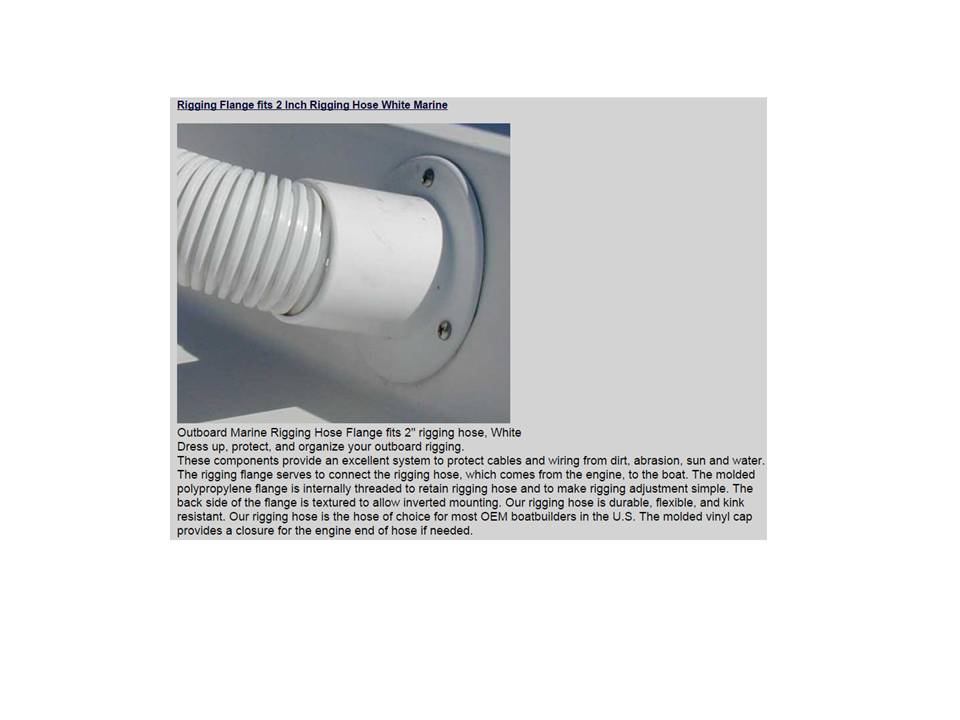 Rigging Flange fits 2 Inch Rigging Hose White Marine

Outboard Marine Rigging Hose Flange fits 2" rigging hose, White
Dress up, protect, and organize your outboard rigging.
These components provide an excellent system to protect cables and wiring from dirt, abrasion, sun and water. The rigging flange serves to connect the rigging hose, which comes from the engine, to the boat. The molded polypropylene flange is internally threaded to retain rigging hose and to make rigging adjustment simple. The back side of the flange is textured to allow inverted mounting. Our rigging hose is durable, flexible, and kink resistant. Our rigging hose is the hose of choice for most OEM boatbuilders in the U.S. The molded vinyl cap provides a closure for the engine end of hose if needed.